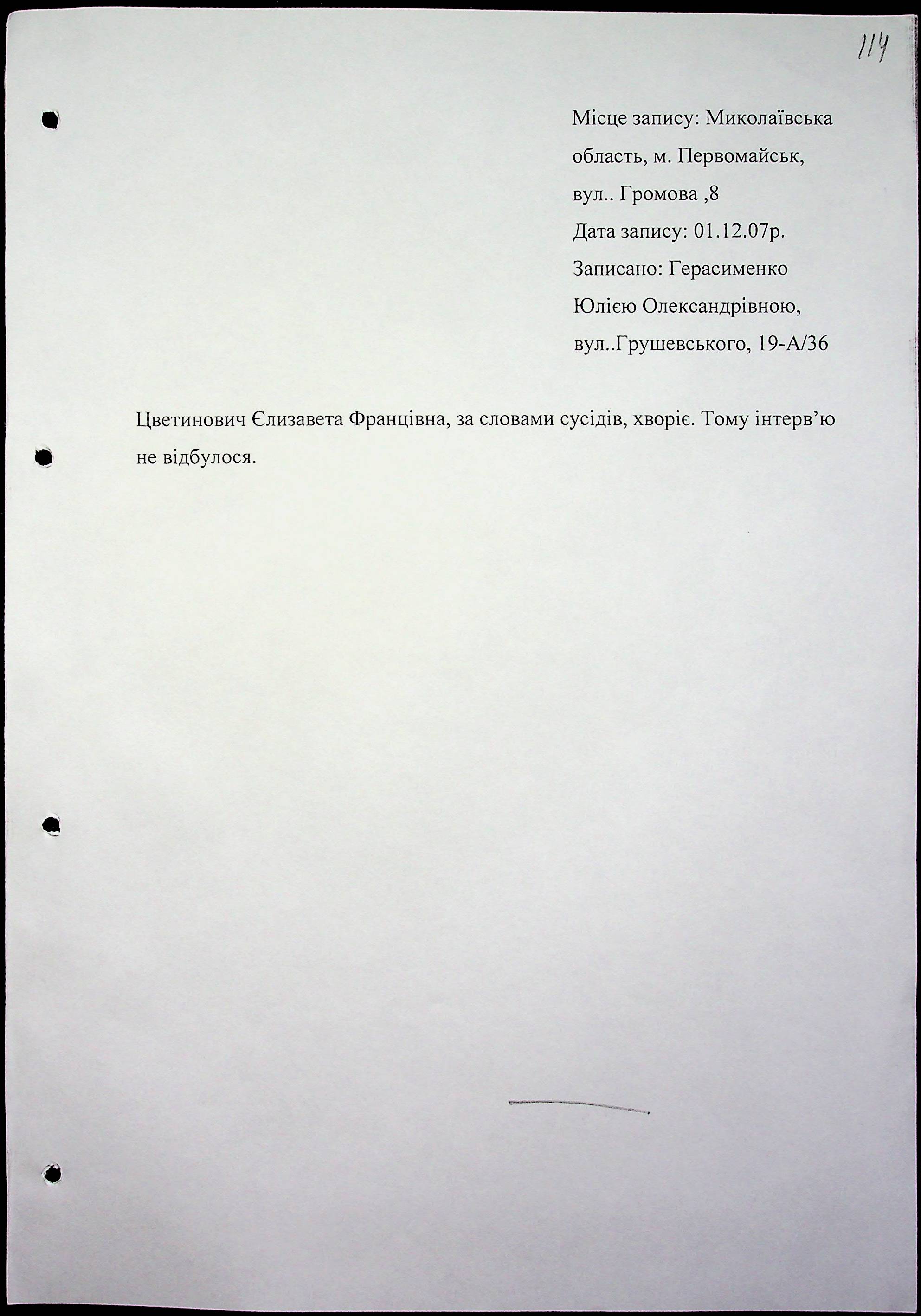 114

Місце запису: Миколаївська
область, м. Первомайськ,
вул.. Громова ,8
Дата запису: 01.12.07р.
Записано: Герасименко
Юлією Олександрівною,
вул..Грушевського, 19-А/36

Цветинович Єлизавета Францівна, за словами сусідів, хворіє. Тому інтерв'ю не відбулося.